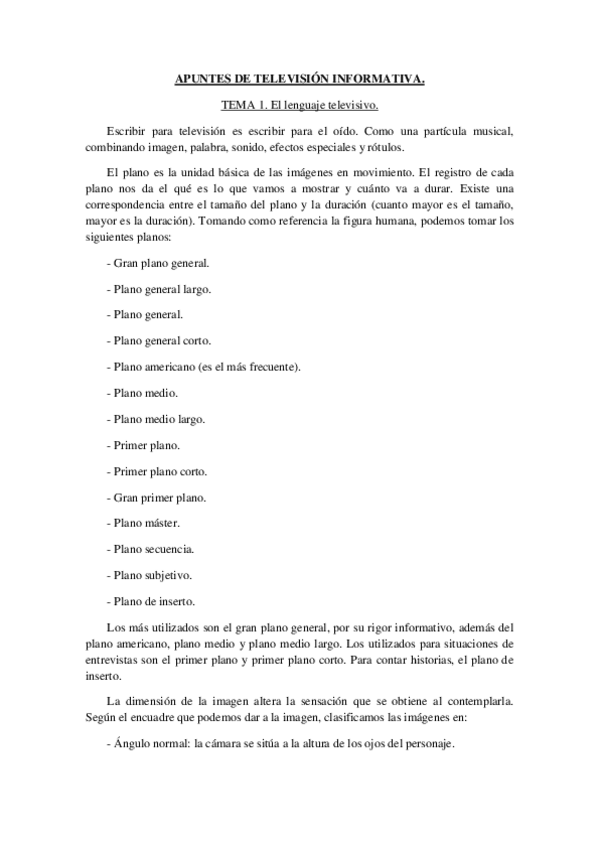 APUNTES DE TELEVISIÓN INFORMATIVA.

TEMA 1. El lenguaje televisivo.

Escribir para televisión es escribir para el oído. Como una partícula musical, combinando imagen, palabra, sonido, efectos especiales y rótulos.

El plano es la unidad básica de las imágenes en movimiento. El registro de cada plano nos da el qué es lo que vamos a mostrar y cuánto va a durar. Existe una correspondencia entre el tamaño del plano y la duración (cuanto mayor es el tamaño, mayor es la duración). Tomando como referencia la figura humana, podemos tomar los siguientes planos:

- Gran plano general.

- Plano general largo.

- Plano general.

- Plano general corto.

- Plano americano (es el más frecuente).

- Plano medio.

- Plano medio largo.

- Primer plano.

- Primer plano corto.

- Gran primer plano.

- Plano máster.

- Plano secuencia.

- Plano subjetivo.

- Plano de inserto.

Los más utilizados son el gran plano general, por su rigor informativo, además del plano americano, plano medio y plano medio largo. Los utilizados para situaciones de entrevistas son el primer plano y primer plano corto. Para contar historias, el plano de inserto.

La dimensión de la imagen altera la sensación que se obtiene al contemplarla. Según el encuadre que podemos dar a la imagen, clasificamos las imágenes en:

- Ángulo normal: la cámara se sitúa a la altura de los ojos del personaje.